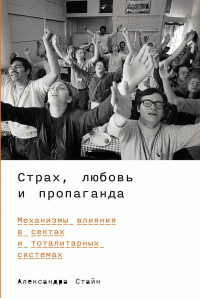 Страх, любовь
и пропаганда

Механизмы влияния
в сектах
и тоталитарных
системах

Александра Стайн